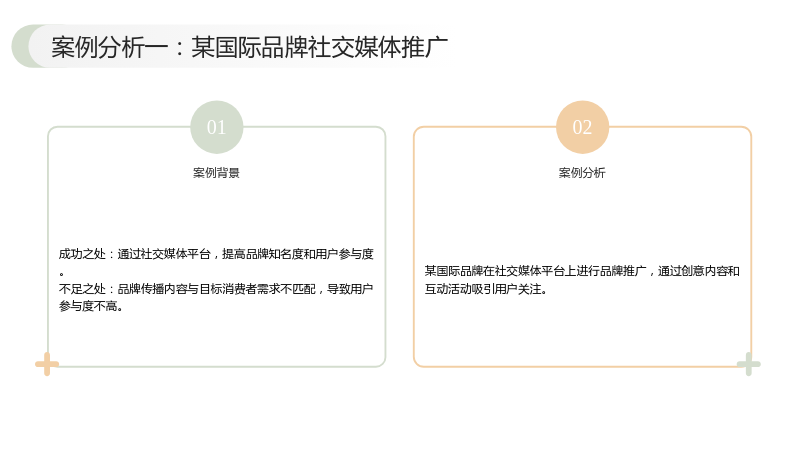 案例分析一：某国际品牌社交媒体推广

01

案例背景

成功之处：通过社交媒体平台，提高品牌知名度和用户参与度。

不足之处：品牌传播内容与目标消费者需求不匹配，导致用户参与度不高。

02

案例分析

某国际品牌在社交媒体平台上进行品牌推广，通过创意内容和互动活动吸引用户关注。